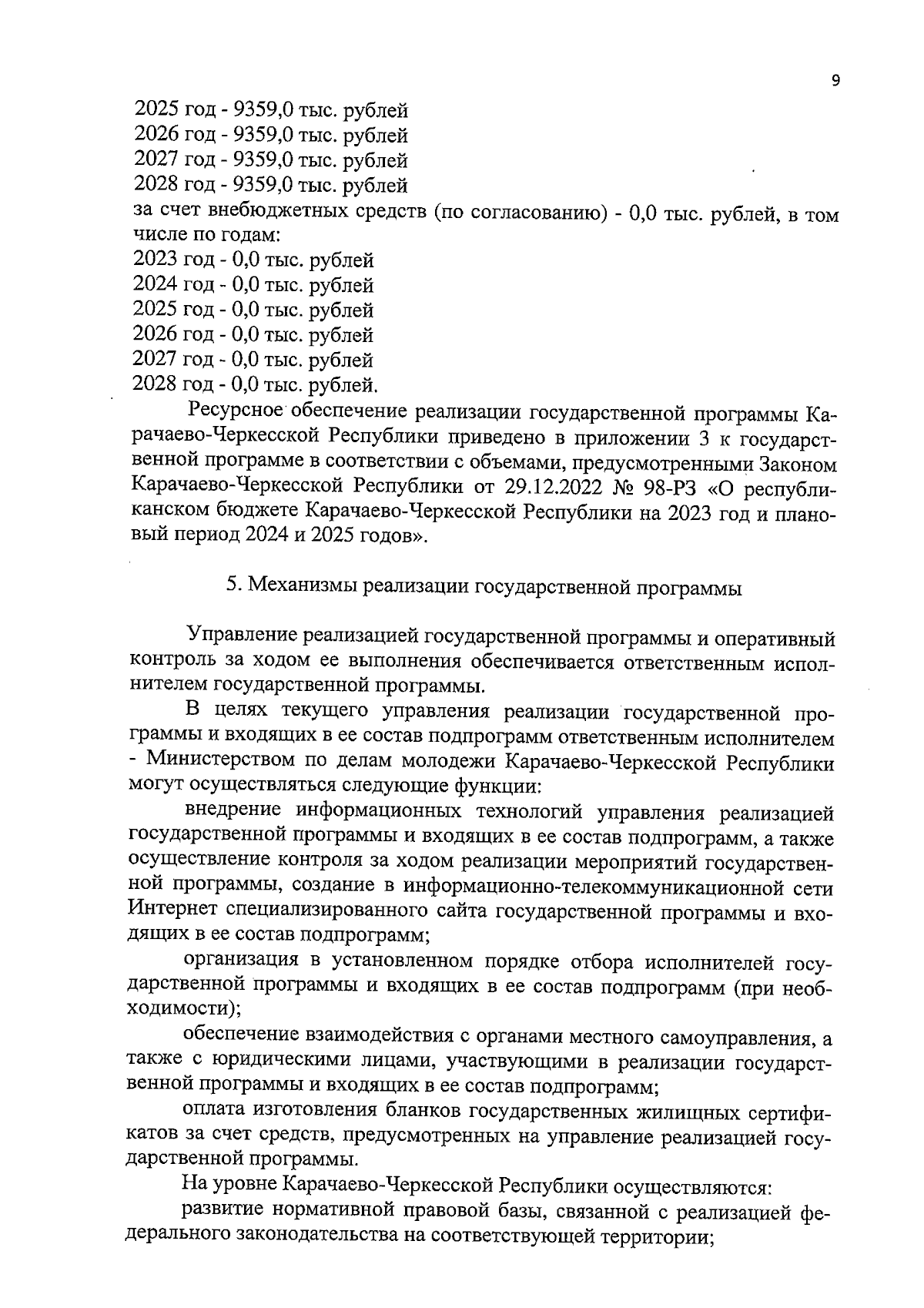 9

2025 год - 9359,0 тыс. рублей
2026 год - 9359,0 тыс. рублей
2027 год - 9359,0 тыс. рублей
2028 год - 9359,0 тыс. рублей
за счет внебюджетных средств (по согласованию) - 0,0 тыс. рублей, в том числе по годам:
2023 год - 0,0 тыс. рублей
2024 год - 0,0 тыс. рублей
2025 год - 0,0 тыс. рублей
2026 год - 0,0 тыс. рублей
2027 год - 0,0 тыс. рублей
2028 год - 0,0 тыс. рублей.

Ресурсное обеспечение реализации государственной программы Карачаево-Черкесской Республики приведено в приложении 3 к государственной программе в соответствии с объемами, предусмотренными Законом Карачаево-Черкесской Республики от 29.12.2022 № 98-РЗ «О республиканском бюджете Карачаево-Черкесской Республики на 2023 год и плановый период 2024 и 2025 годов».

5. Механизмы реализации государственной программы

Управление реализацией государственной программы и оперативный контроль за ходом ее выполнения обеспечивается ответственным исполнителем государственной программы.

В целях текущего управления реализации государственной программы и входящих в ее состав подпрограмм ответственным исполнителем - Министерством по делам молодежи Карачаево-Черкесской Республики могут осуществляться следующие функции:

внедрение информационных технологий управления реализацией государственной программы и входящих в ее состав подпрограмм, а также осуществление контроля за ходом реализации мероприятий государственной программы, создание в информационно-телекоммуникационной сети Интернет специализированного сайта государственной программы и входящих в ее состав подпрограмм;

организация в установленном порядке отбора исполнителей государственной программы и входящих в ее состав подпрограмм (при необходимости);

обеспечение взаимодействия с органами местного самоуправления, а также с юридическими лицами, участвующими в реализации государственной программы и входящих в ее состав подпрограмм;

оплата изготовления бланков государственных жилищных сертификатов за счет средств, предусмотренных на управление реализацией государственной программы.

На уровне Карачаево-Черкесской Республики осуществляются:

развитие нормативной правовой базы, связанной с реализацией федерального законодательства на соответствующей территории;